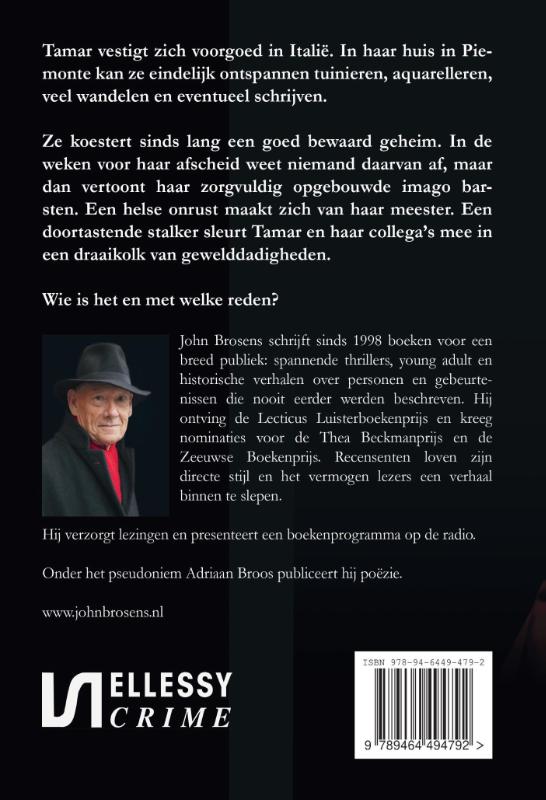 Tamar vestigt zich voorgoed in Italië. In haar huis in Piemonte kan ze eindelijk ontspannen tuinieren, aquarelleren, veel wandelen en eventueel schrijven.

Ze koestert sinds lang een goed bewaard geheim. In de weken voor haar afscheid weet niemand daarvan af, maar dan vertoont haar zorgvuldig opgebouwde imago barsten. Een helse onrust maakt zich van haar meester. Een doortastende stalker sleurt Tamar en haar collega's mee in een draaikolk van gewelddadigheden.

Wie is het en met welke reden?

John Brosens schrijft sinds 1998 boeken voor een breed publiek: spannende thrillers, young adult en historische verhalen over personen en gebeurtenissen die nooit eerder werden beschreven. Hij ontving de Lecticus Luisterboekenprijs en kreeg nominaties voor de Thea Beckmanprijs en de Zeeuwse Boekenprijs. Recensenten loven zijn directe stijl en het vermogen lezers een verhaal binnen te slepen.

Hij verzorgt lezingen en presenteert een boekenprogramma op de radio.

Onder het pseudoniem Adriaan Broos publiceert hij poëzie.

www.johnbrosens.nl

ELLESSY CRIME

ISBN 978-94-6449-479-2

9 789464 494792 >